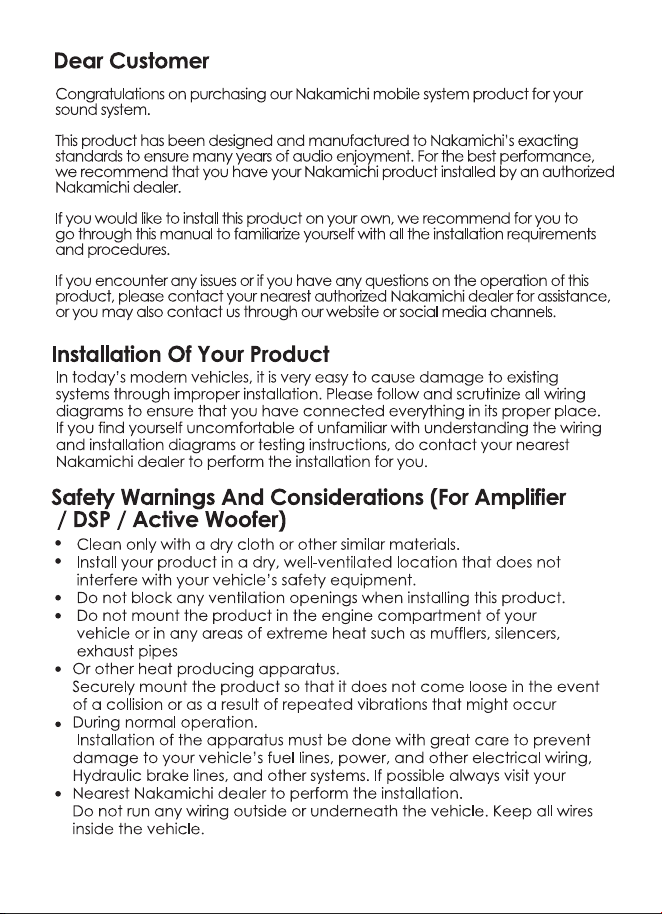 Dear Customer

Congratulations on purchasing our Nakamichi mobile system product for your sound system.

This product has been designed and manufactured to Nakamichi's exacting standards to ensure many years of audio enjoyment. For the best performance, we recommend that you have your Nakamichi product installed by an authorized Nakamichi dealer.

If you would like to install this product on your own, we recommend for you to go through this manual to familiarize yourself with all the installation requirements and procedures.

If you encounter any issues or if you have any questions on the operation of this product, please contact your nearest authorized Nakamichi dealer for assistance, or you may also contact us through our website or social media channels.

Installation Of Your Product

In today's modern vehicles, it is very easy to cause damage to existing systems through improper installation. Please follow and scrutinize all wiring diagrams to ensure that you have connected everything in its proper place. If you find yourself uncomfortable of unfamiliar with understanding the wiring and installation diagrams or testing instructions, do contact your nearest Nakamichi dealer to perform the installation for you.

Safety Warnings And Considerations (For Amplifier / DSP / Active Woofer)

• Clean only with a dry cloth or other similar materials.
• Install your product in a dry, well-ventilated location that does not interfere with your vehicle's safety equipment.
• Do not block any ventilation openings when installing this product.
• Do not mount the product in the engine compartment of your vehicle or in any areas of extreme heat such as mufflers, silencers, exhaust pipes
• Or other heat producing apparatus.
Securely mount the product so that it does not come loose in the event of a collision or as a result of repeated vibrations that might occur
• During normal operation.
Installation of the apparatus must be done with great care to prevent damage to your vehicle's fuel lines, power, and other electrical wiring, Hydraulic brake lines, and other systems. If possible always visit your
• Nearest Nakamichi dealer to perform the installation.
Do not run any wiring outside or underneath the vehicle. Keep all wires inside the vehicle.